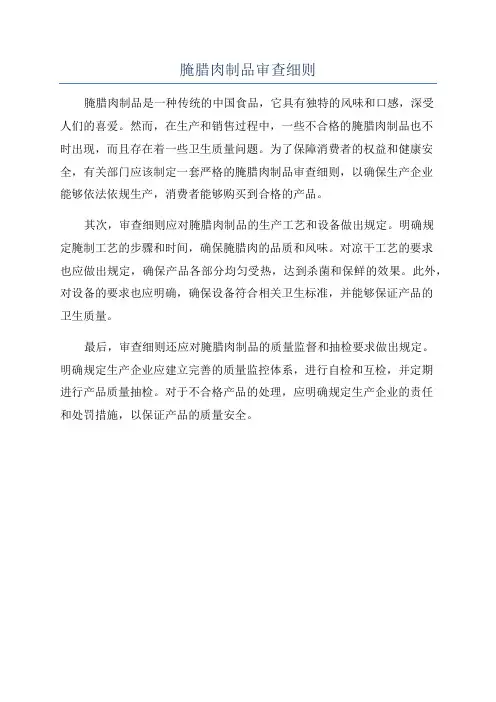 腌腊肉制品审查细则

腌腊肉制品是一种传统的中国食品，它具有独特的风味和口感，深受人们的喜爱。然而，在生产和销售过程中，一些不合格的腌腊肉制品也不时出现，而且存在着一些卫生质量问题。为了保障消费者的权益和健康安全，有关部门应该制定一套严格的腌腊肉制品审查细则，以确保生产企业能够依法依规生产，消费者能够购买到合格的产品。

其次，审查细则应对腌腊肉制品的生产工艺和设备做出规定。明确规定腌制工艺的步骤和时间，确保腌腊肉的品质和风味。对凉干工艺的要求也应做出规定，确保产品各部分均匀受热，达到杀菌和保鲜的效果。此外，对设备的要求也应明确，确保设备符合相关卫生标准，并能够保证产品的卫生质量。

最后，审查细则还应对腌腊肉制品的质量监督和抽检要求做出规定。明确规定生产企业应建立完善的质量监控体系，进行自检和互检，并定期进行产品质量抽检。对于不合格产品的处理，应明确规定生产企业的责任和处罚措施，以保证产品的质量安全。